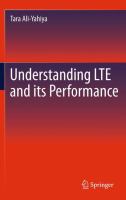 Tara Ali-Yahiya

Understanding LTE and its Performance

Springer